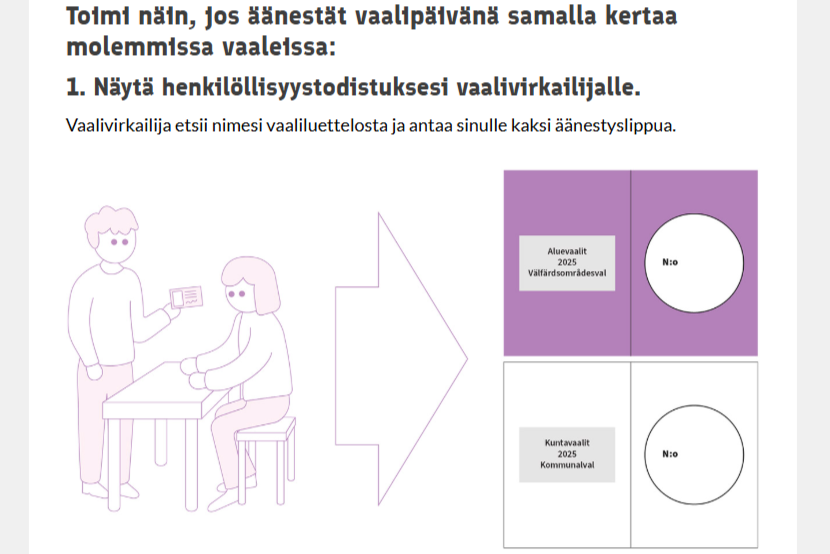 Toimi näin, jos äänestät vaalipäivänä samalla kertaa molemmissa vaaleissa:

1. Näytä henkilöllisyystodistuksesi vaalivirkailijalle.

Vaalivirkailija etsii nimesi vaaliluettelosta ja antaa sinulle kaksi äänestyslippua.

Aluevaalit
2025
Välfärdsområdesval

N:o

Kuntavaalit
2025
Kommunalval

N:o